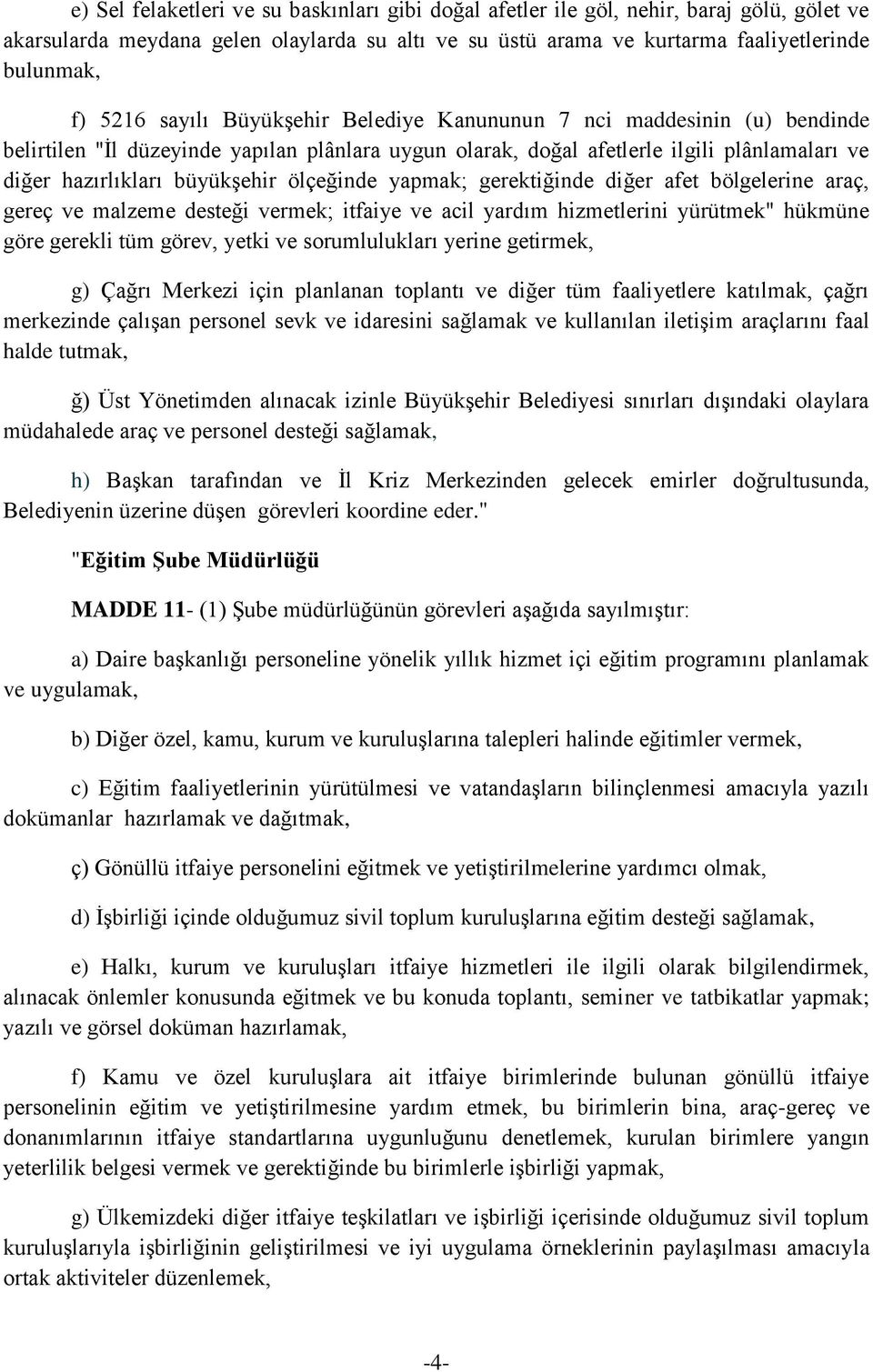 e) Sel felaketleri ve su baskınları gibi doğal afetler ile göl, nehir, baraj gölü, gölet ve akarsularda meydana gelen olaylarda su altı ve su üstü arama ve kurtarma faaliyetlerinde bulunmak,

f) 5216 sayılı Büyükşehir Belediye Kanununun 7 nci maddesinin (u) bendinde belirtilen "İl düzeyinde yapılan plânlara uygun olarak, doğal afetlerle ilgili plânlamaları ve diğer hazırlıkları büyükşehir ölçeğinde yapmak; gerektiğinde diğer afet bölgelerine araç, gereç ve malzeme desteği vermek; itfaiye ve acil yardım hizmetlerini yürütmek" hükmüne göre gerekli tüm görev, yetki ve sorumlulukları yerine getirmek,

g) Çağrı Merkezi için planlanan toplantı ve diğer tüm faaliyetlere katılmak, çağrı merkezinde çalışan personel sevk ve idaresini sağlamak ve kullanılan iletişim araçlarını faal halde tutmak,

ğ) Üst Yönetimden alınacak izinle Büyükşehir Belediyesi sınırları dışındaki olaylara müdahalede araç ve personel desteği sağlamak,

h) Başkan tarafından ve İl Kriz Merkezinden gelecek emirler doğrultusunda, Belediyenin üzerine düşen görevleri koordine eder."

"Eğitim Şube Müdürlüğü

MADDE 11- (1) Şube müdürlüğünün görevleri aşağıda sayılmıştır:

a) Daire başkanlığı personeline yönelik yıllık hizmet içi eğitim programını planlamak ve uygulamak,

b) Diğer özel, kamu, kurum ve kuruluşlarına talepleri halinde eğitimler vermek,

c) Eğitim faaliyetlerinin yürütülmesi ve vatandaşların bilinçlenmesi amacıyla yazılı dokümanlar hazırlamak ve dağıtmak,

ç) Gönüllü itfaiye personelini eğitmek ve yetiştirilmelerine yardımcı olmak,

d) İşbirliği içinde olduğumuz sivil toplum kuruluşlarına eğitim desteği sağlamak,

e) Halkı, kurum ve kuruluşları itfaiye hizmetleri ile ilgili olarak bilgilendirmek, alınacak önlemler konusunda eğitmek ve bu konuda toplantı, seminer ve tatbikatlar yapmak; yazılı ve görsel doküman hazırlamak,

f) Kamu ve özel kuruluşlara ait itfaiye birimlerinde bulunan gönüllü itfaiye personelinin eğitim ve yetiştirilmesine yardım etmek, bu birimlerin bina, araç-gereç ve donanımlarının itfaiye standartlarına uygunluğunu denetlemek, kurulan birimlere yangın yeterlilik belgesi vermek ve gerektiğinde bu birimlerle işbirliği yapmak,

g) Ülkemizdeki diğer itfaiye teşkilatları ve işbirliği içerisinde olduğumuz sivil toplum kuruluşlarıyla işbirliğinin geliştirilmesi ve iyi uygulama örneklerinin paylaşılması amacıyla ortak aktiviteler düzenlemek,

-4-